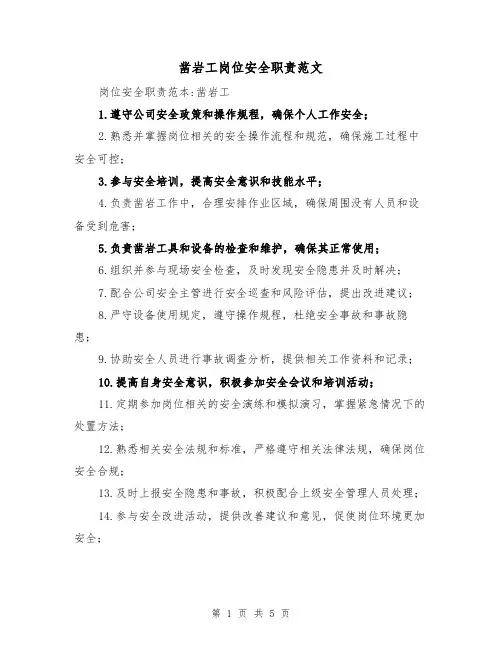 凿岩工岗位安全职责范文

岗位安全职责范本:凿岩工

1.遵守公司安全政策和操作规程，确保个人工作安全；

2.熟悉并掌握岗位相关的安全操作流程和规范，确保施工过程中安全可控；

3.参与安全培训，提高安全意识和技能水平；

4.负责凿岩工作中，合理安排作业区域，确保周围没有人员和设备受到危害；

5.负责凿岩工具和设备的检查和维护，确保其正常使用；

6.组织并参与现场安全检查，及时发现安全隐患并及时解决；

7.配合公司安全主管进行安全巡查和风险评估，提出改进建议；

8.严守设备使用规定，遵守操作规程，杜绝安全事故和事故隐患；

9.协助安全人员进行事故调查分析，提供相关工作资料和记录；

10.提高自身安全意识，积极参加安全会议和培训活动；

11.定期参加岗位相关的安全演练和模拟演习，掌握紧急情况下的处置方法；

12.熟悉相关安全法规和标准，严格遵守相关法律法规，确保岗位安全合规；

13.及时上报安全隐患和事故，积极配合上级安全管理人员处理；

14.参与安全改进活动，提供改善建议和意见，促使岗位环境更加安全；

第 1 页 共 5 页